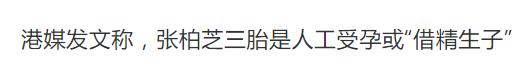 港媒发文称，张柏芝三胎是人工受孕或“借精生子”